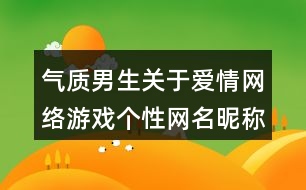 气质男生关于爱情网络游戏个性网名昵称